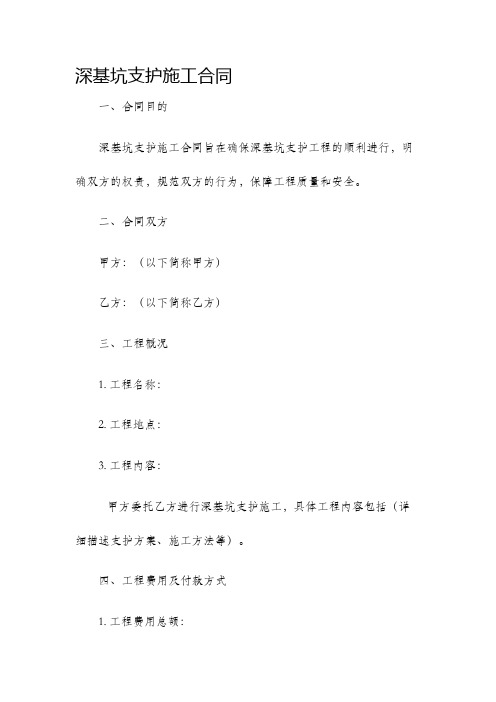 深基坑支护施工合同

一、合同目的

深基坑支护施工合同旨在确保深基坑支护工程的顺利进行，明确双方的权责，规范双方的行为，保障工程质量和安全。

二、合同双方

甲方：（以下简称甲方）

乙方：（以下简称乙方）

三、工程概况

1. 工程名称：

2. 工程地点：

3. 工程内容：

甲方委托乙方进行深基坑支护施工，具体工程内容包括（详细描述支护方案、施工方法等）。

四、工程费用及付款方式

1. 工程费用总额：